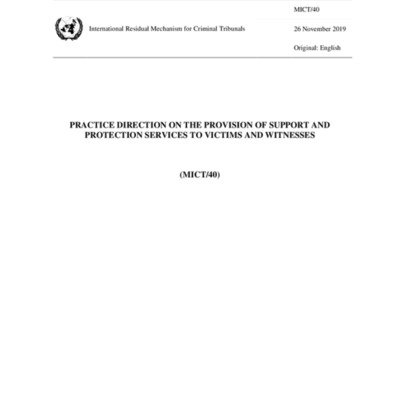 International Residual Mechanism for Criminal Tribunals

MICT/40

26 November 2019

Original: English

PRACTICE DIRECTION ON THE PROVISION OF SUPPORT AND PROTECTION SERVICES TO VICTIMS AND WITNESSES

(MICT/40)